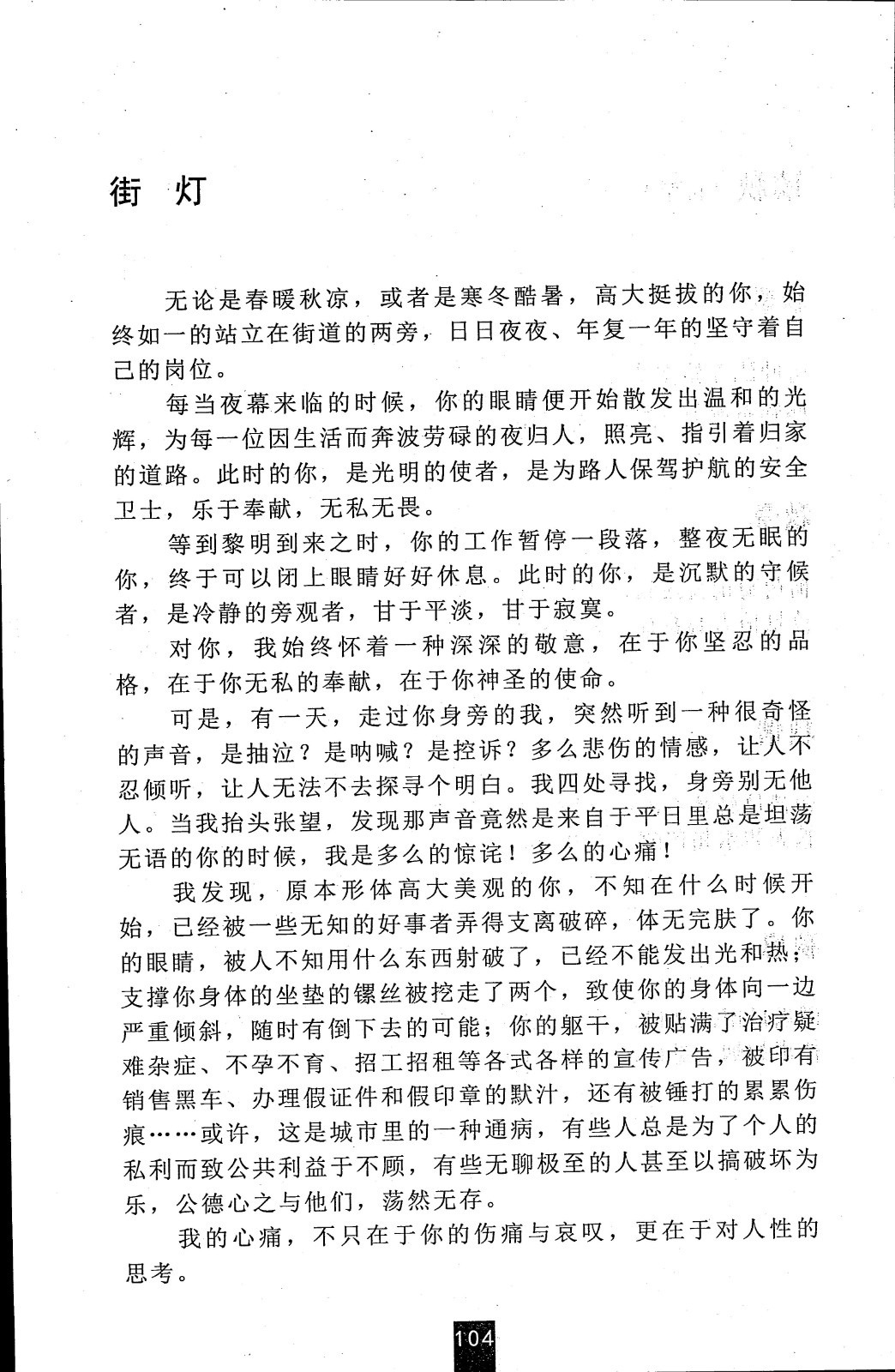 街 灯

无论是春暖秋凉，或者是寒冬酷暑，高大挺拔的你，始终如一的站立在街道的两旁，日日夜夜、年复一年的坚守着自己的岗位。

每当夜幕来临的时候，你的眼睛便开始散发出温和的光辉，为每一位因生活而奔波劳碌的夜归人，照亮、指引着归家的道路。此时的你，是光明的使者，是为路人保驾护航的安全卫士，乐于奉献，无私无畏。

等到黎明到来之时，你的工作暂停一段落，整夜无眠的你，终于可以闭上眼睛好好休息。此时的你，是沉默的守候者，是冷静的旁观者，甘于平淡，甘于寂寞。

对你，我始终怀着一种深深的敬意，在于你坚忍的品格，在于你无私的奉献，在于你神圣的使命。

可是，有一天，走过你身旁的我，突然听到一种很奇怪的声音，是抽泣？是呐喊？是控诉？多么悲伤的情感，让人不忍倾听，让人无法不去探寻个明白。我四处寻找，身旁别无他人。当我抬头张望，发现那声音竟然是来自于平日里总是坦荡无语的你的时候，我是多么的惊诧！多么的心痛！

我发现，原本形体高大美观的你，不知在什么时候开始，已经被一些无知的好事者弄得支离破碎，体无完肤了。你的眼睛，被人不知用什么东西射破了，已经不能发出光和热；支撑你身体的坐垫的镙丝被挖走了两个，致使你的身体向一边严重倾斜，随时有倒下去的可能；你的躯干，被贴满了治疗疑难杂症、不孕不育、招工招租等各式各样的宣传广告，被印有销售黑车、办理假证件和假印章的默汁，还有被锤打的累累伤痕……或许，这是城市里的一种通病，有些人总是为了个人的私利而致公共利益于不顾，有些无聊极至的人甚至以搞破坏为乐，公德心之与他们，荡然无存。

我的心痛，不只在于你的伤痛与哀叹，更在于对人性的思考。

104